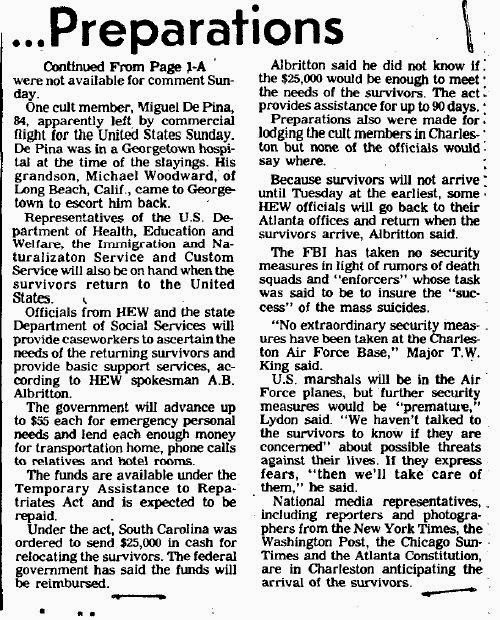 ...Preparations

Continued From Page 1-A

were not available for comment Sunday.

One cult member, Miguel De Pina, 84, apparently left by commercial flight for the United States Sunday. De Pina was in a Georgetown hospital at the time of the slayings. His grandson, Michael Woodward, of Long Beach, Calif., came to Georgetown to escort him back.

Representatives of the U.S. Department of Health, Education and Welfare, the Immigration and Naturalizaton Service and Custom Service will also be on hand when the survivors return to the United States.

Officials from HEW and the state Department of Social Services will provide caseworkers to ascertain the needs of the returning survivors and provide basic support services, according to HEW spokesman A.B. Albritton.

The government will advance up to $55 each for emergency personal needs and lend each enough money for transportation home, phone calls to relatives and hotel rooms.

The funds are available under the Temporary Assistance to Repatriates Act and is expected to be repaid.

Under the act, South Carolina was ordered to send $25,000 in cash for relocating the survivors. The federal government has said the funds will be reimbursed.

Albritton said he did not know if the $25,000 would be enough to meet the needs of the survivors. The act provides assistance for up to 90 days.

Preparations also were made for lodging the cult members in Charleston but none of the officials would say where.

Because survivors will not arrive until Tuesday at the earliest, some HEW officials will go back to their Atlanta offices and return when the survivors arrive, Albritton said.

The FBI has taken no security measures in light of rumors of death squads and "enforcers" whose task was said to be to insure the "success" of the mass suicides.

"No extraordinary security measures have been taken at the Charleston Air Force Base," Major T.W. King said.

U.S. marshals will be in the Air Force planes, but further security measures would be "premature," Lydon said. "We haven't talked to the survivors to know if they are concerned" about possible threats against their lives. If they express fears, "then we'll take care of them," he said.

National media representatives, including reporters and photographers from the New York Times, the Washington Post, the Chicago Sun-Times and the Atlanta Constitution, are in Charleston anticipating the arrival of the survivors.